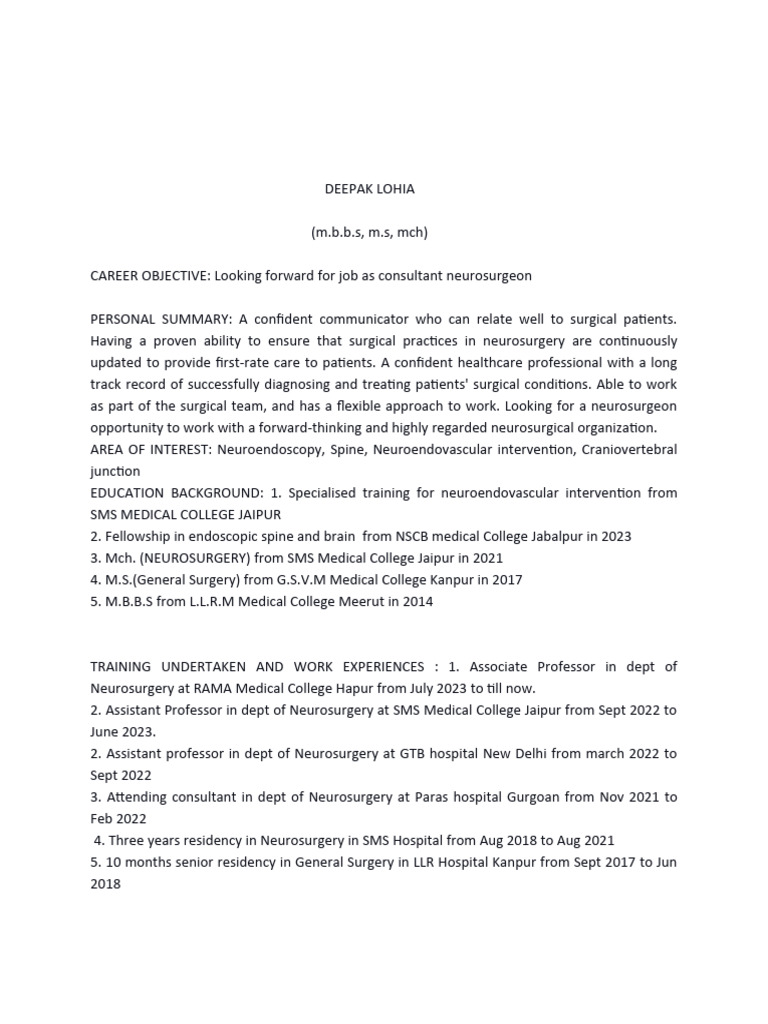 DEEPAK LOHIA

(m.b.b.s, m.s, mch)

CAREER OBJECTIVE: Looking forward for job as consultant neurosurgeon

PERSONAL SUMMARY: A confident communicator who can relate well to surgical patients. Having a proven ability to ensure that surgical practices in neurosurgery are continuously updated to provide first-rate care to patients. A confident healthcare professional with a long track record of successfully diagnosing and treating patients' surgical conditions. Able to work as part of the surgical team, and has a flexible approach to work. Looking for a neurosurgeon opportunity to work with a forward-thinking and highly regarded neurosurgical organization.
AREA OF INTEREST: Neuroendoscopy, Spine, Neuroendovascular intervention, Craniovertebral junction
EDUCATION BACKGROUND: 1. Specialised training for neuroendovascular intervention from SMS MEDICAL COLLEGE JAIPUR
2. Fellowship in endoscopic spine and brain from NSCB medical College Jabalpur in 2023
3. Mch. (NEUROSURGERY) from SMS Medical College Jaipur in 2021
4. M.S.(General Surgery) from G.S.V.M Medical College Kanpur in 2017
5. M.B.B.S from L.L.R.M Medical College Meerut in 2014

TRAINING UNDERTAKEN AND WORK EXPERIENCES : 1. Associate Professor in dept of Neurosurgery at RAMA Medical College Hapur from July 2023 to till now.
2. Assistant Professor in dept of Neurosurgery at SMS Medical College Jaipur from Sept 2022 to June 2023.
2. Assistant professor in dept of Neurosurgery at GTB hospital New Delhi from march 2022 to Sept 2022
3. Attending consultant in dept of Neurosurgery at Paras hospital Gurgoan from Nov 2021 to Feb 2022
4. Three years residency in Neurosurgery in SMS Hospital from Aug 2018 to Aug 2021
5. 10 months senior residency in General Surgery in LLR Hospital Kanpur from Sept 2017 to Jun 2018